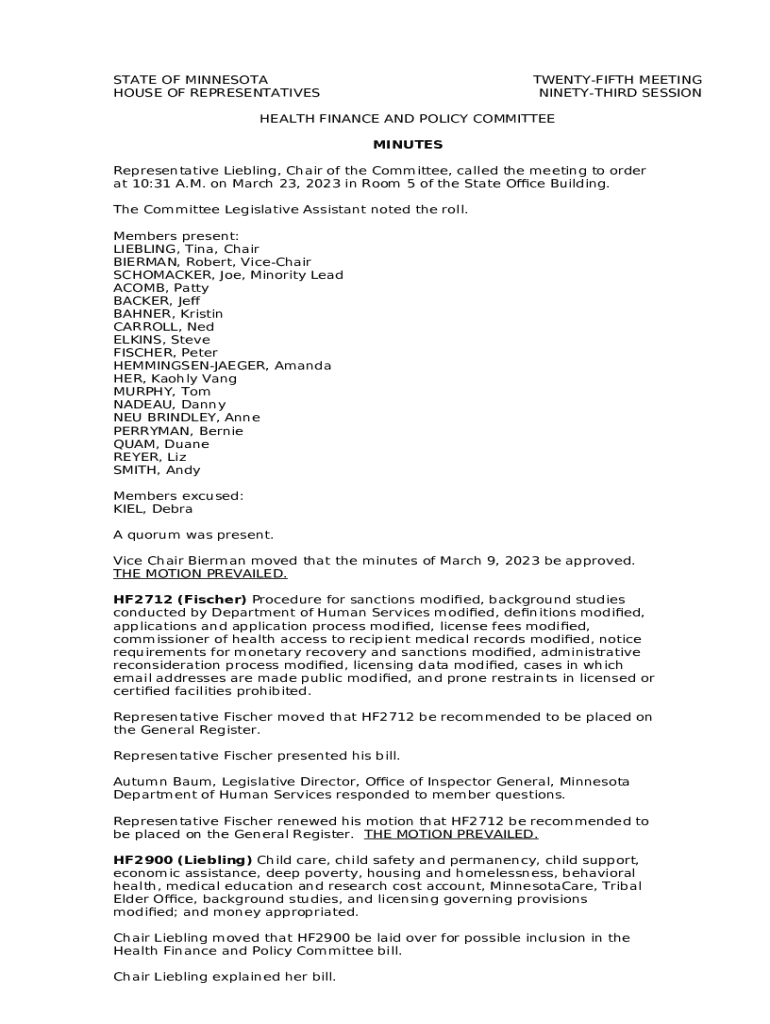 STATE OF MINNESOTA
HOUSE OF REPRESENTATIVES

TWENTY-FIFTH MEETING
NINETY-THIRD SESSION

HEALTH FINANCE AND POLICY COMMITTEE

MINUTES

Representative Liebling, Chair of the Committee, called the meeting to order at 10:31 A.M. on March 23, 2023 in Room 5 of the State Office Building.

The Committee Legislative Assistant noted the roll.

Members present:
LIEBLING, Tina, Chair
BIERMAN, Robert, Vice-Chair
SCHOMACKER, Joe, Minority Lead
ACOMB, Patty
BACKER, Jeff
BAHNER, Kristin
CARROLL, Ned
ELKINS, Steve
FISCHER, Peter
HEMMINGSEN-JAEGER, Amanda
HER, Kaohly Vang
MURPHY, Tom
NADEAU, Danny
NEU BRINDLEY, Anne
PERRYMAN, Bernie
QUAM, Duane
REYER, Liz
SMITH, Andy

Members excused:
KIEL, Debra

A quorum was present.

Vice Chair Bierman moved that the minutes of March 9, 2023 be approved. THE MOTION PREVAILED.

HF2712 (Fischer) Procedure for sanctions modified, background studies conducted by Department of Human Services modified, definitions modified, applications and application process modified, license fees modified, commissioner of health access to recipient medical records modified, notice requirements for monetary recovery and sanctions modified, administrative reconsideration process modified, licensing data modified, cases in which email addresses are made public modified, and prone restraints in licensed or certified facilities prohibited.

Representative Fischer moved that HF2712 be recommended to be placed on the General Register.

Representative Fischer presented his bill.

Autumn Baum, Legislative Director, Office of Inspector General, Minnesota Department of Human Services responded to member questions.

Representative Fischer renewed his motion that HF2712 be recommended to be placed on the General Register. THE MOTION PREVAILED.

HF2900 (Liebling) Child care, child safety and permanency, child support, economic assistance, deep poverty, housing and homelessness, behavioral health, medical education and research cost account, MinnesotaCare, Tribal Elder Office, background studies, and licensing governing provisions modified; and money appropriated.

Chair Liebling moved that HF2900 be laid over for possible inclusion in the Health Finance and Policy Committee bill.

Chair Liebling explained her bill.